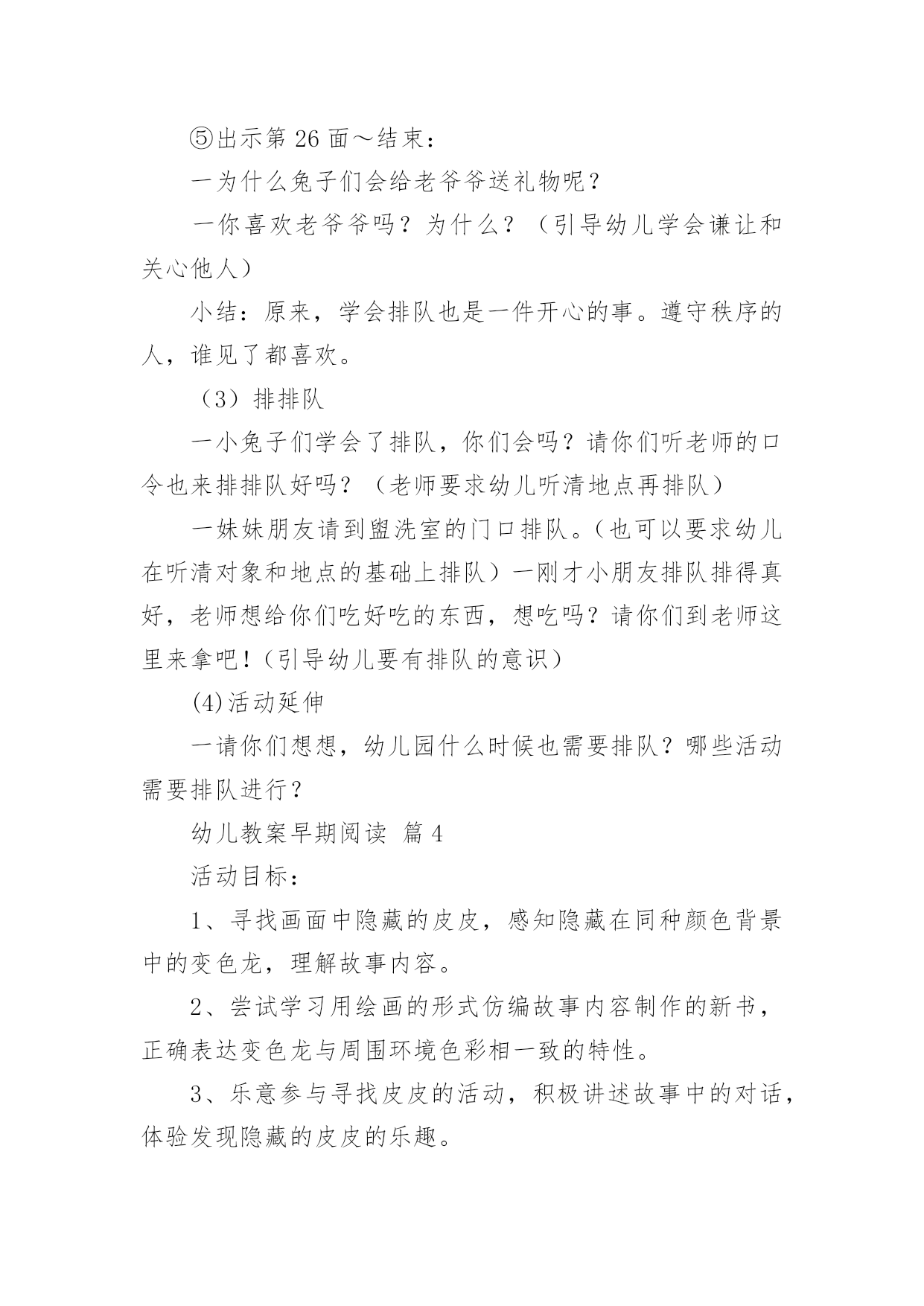 ⑤出示第 26 面～结束：

一为什么兔子们会给老爷爷送礼物呢？

一你喜欢老爷爷吗？为什么？（引导幼儿学会谦让和关心他人）

小结：原来，学会排队也是一件开心的事。遵守秩序的人，谁见了都喜欢。

（3）排排队

一小兔子们学会了排队，你们会吗？请你们听老师的口令也来排排队好吗？（老师要求幼儿听清地点再排队）

一妹妹朋友请到盥洗室的门口排队。（也可以要求幼儿在听清对象和地点的基础上排队）一刚才小朋友排队排得真好，老师想给你们吃好吃的东西，想吃吗？请你们到老师这里来拿吧！（引导幼儿要有排队的意识）

(4)活动延伸

一请你们想想，幼儿园什么时候也需要排队？哪些活动需要排队进行？

幼儿教案早期阅读 篇 4

活动目标：

1、寻找画面中隐藏的皮皮，感知隐藏在同种颜色背景中的变色龙，理解故事内容。

2、尝试学习用绘画的形式仿编故事内容制作的新书，正确表达变色龙与周围环境色彩相一致的特性。

3、乐意参与寻找皮皮的活动，积极讲述故事中的对话，体验发现隐藏的皮皮的乐趣。